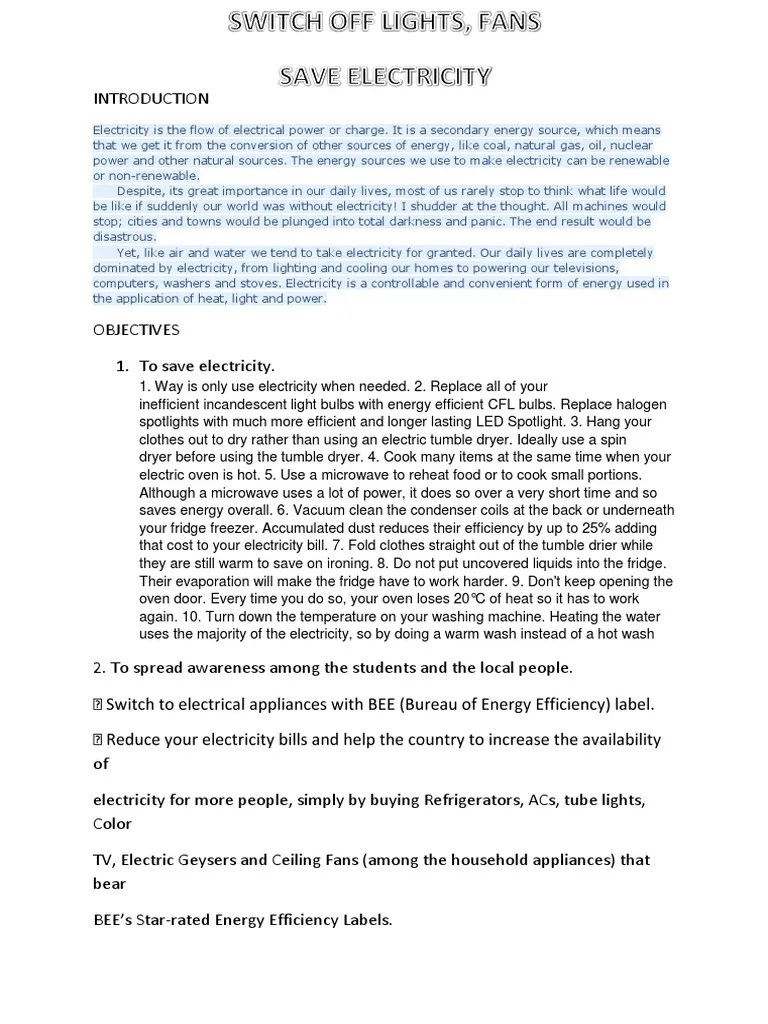 SWITCH OFF LIGHTS, FANS

SAVE ELECTRICITY

INTRODUCTION

Electricity is the flow of electrical power or charge. It is a secondary energy source, which means that we get it from the conversion of other sources of energy, like coal, natural gas, oil, nuclear power and other natural sources. The energy sources we use to make electricity can be renewable or non-renewable.

Despite, its great importance in our daily lives, most of us rarely stop to think what life would be like if suddenly our world was without electricity! I shudder at the thought. All machines would stop; cities and towns would be plunged into total darkness and panic. The end result would be disastrous.

Yet, like air and water we tend to take electricity for granted. Our daily lives are completely dominated by electricity, from lighting and cooling our homes to powering our televisions, computers, washers and stoves. Electricity is a controllable and convenient form of energy used in the application of heat, light and power.

OBJECTIVES

1. To save electricity.

1. Way is only use electricity when needed. 2. Replace all of your inefficient incandescent light bulbs with energy efficient CFL bulbs. Replace halogen spotlights with much more efficient and longer lasting LED Spotlight. 3. Hang your clothes out to dry rather than using an electric tumble dryer. Ideally use a spin dryer before using the tumble dryer. 4. Cook many items at the same time when your electric oven is hot. 5. Use a microwave to reheat food or to cook small portions. Although a microwave uses a lot of power, it does so over a very short time and so saves energy overall. 6. Vacuum clean the condenser coils at the back or underneath your fridge freezer. Accumulated dust reduces their efficiency by up to 25% adding that cost to your electricity bill. 7. Fold clothes straight out of the tumble drier while they are still warm to save on ironing. 8. Do not put uncovered liquids into the fridge. Their evaporation will make the fridge have to work harder. 9. Don't keep opening the oven door. Every time you do so, your oven loses 20℃ of heat so it has to work again. 10. Turn down the temperature on your washing machine. Heating the water uses the majority of the electricity, so by doing a warm wash instead of a hot wash

2. To spread awareness among the students and the local people.

 Switch to electrical appliances with BEE (Bureau of Energy Efficiency) label.

 Reduce your electricity bills and help the country to increase the availability of

electricity for more people, simply by buying Refrigerators, ACs, tube lights, Color

TV, Electric Geysers and Ceiling Fans (among the household appliances) that bear

BEE's Star-rated Energy Efficiency Labels.